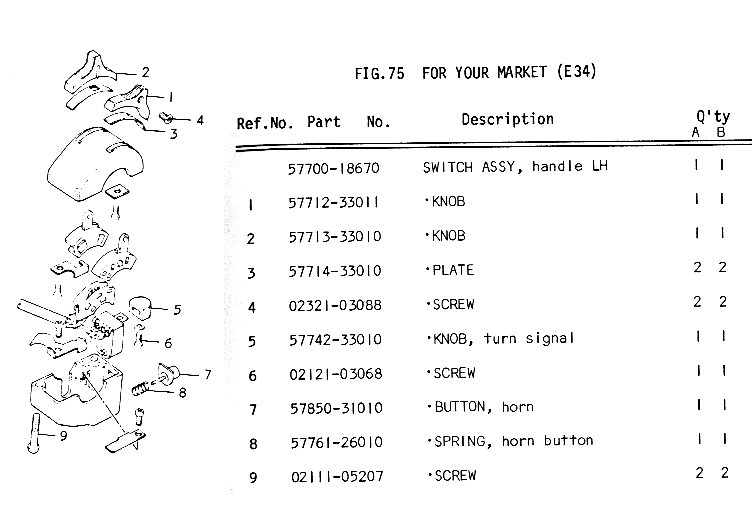 2
1
4
3
5
6
7
8
9

FIG.75 FOR YOUR MARKET (E34)

| Ref.No. | Part No. | Description | Q'ty A | Q'ty B |
|---|---|---|---|---|
| | 57700-18670 | SWITCH ASSY, handle LH | 1 | 1 |
| 1 | 57712-33011 | ·KNOB | 1 | 1 |
| 2 | 57713-33010 | ·KNOB | 1 | 1 |
| 3 | 57714-33010 | ·PLATE | 2 | 2 |
| 4 | 02321-03088 | ·SCREW | 2 | 2 |
| 5 | 57742-33010 | ·KNOB, turn signal | 1 | 1 |
| 6 | 02121-03068 | ·SCREW | 1 | 1 |
| 7 | 57850-31010 | ·BUTTON, horn | 1 | 1 |
| 8 | 57761-26010 | ·SPRING, horn button | 1 | 1 |
| 9 | 02111-05207 | ·SCREW | 2 | 2 |